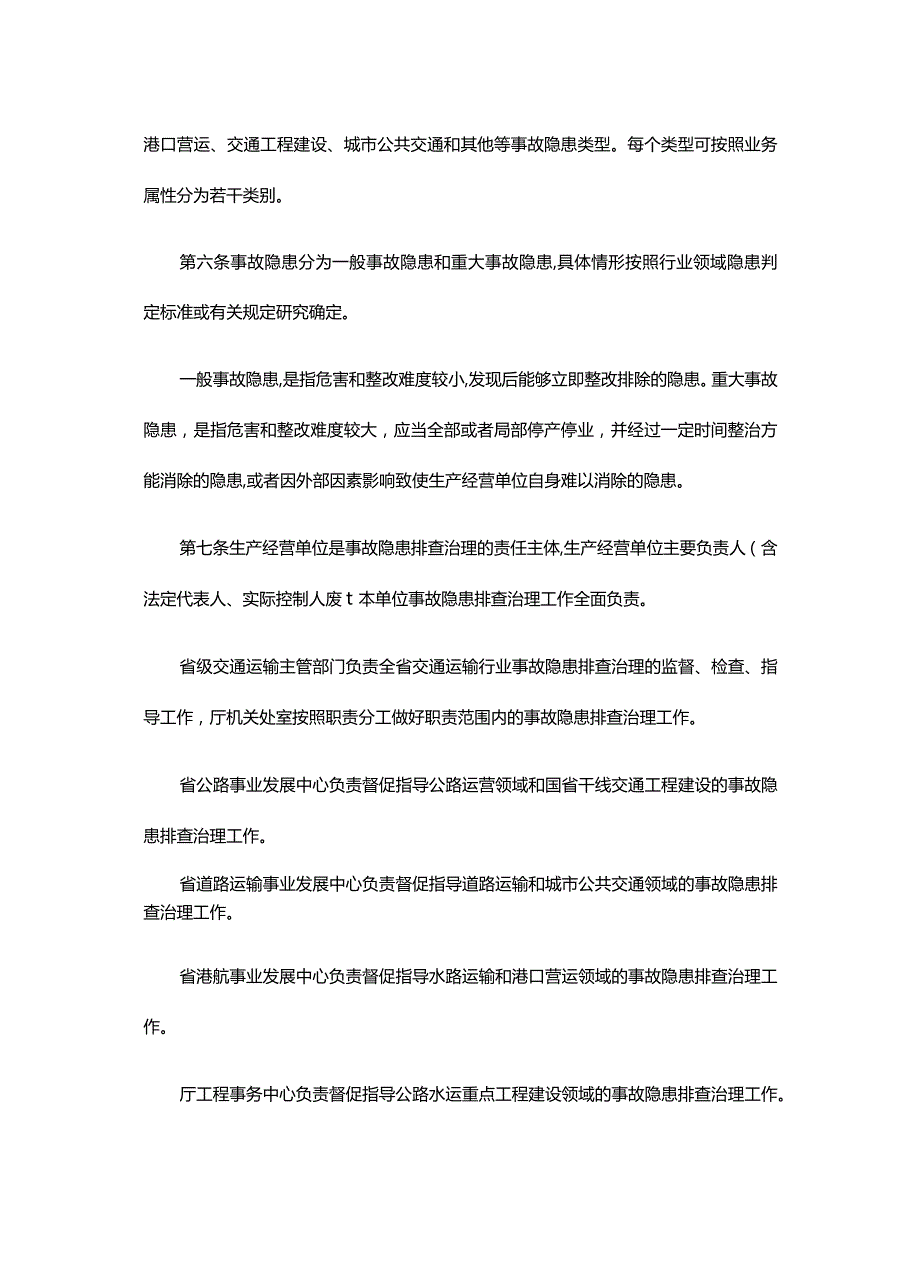 港口营运、交通工程建设、城市公共交通和其他等事故隐患类型。每个类型可按照业务属性分为若干类别。

第六条事故隐患分为一般事故隐患和重大事故隐患,具体情形按照行业领域隐患判定标准或有关规定研究确定。

一般事故隐患,是指危害和整改难度较小,发现后能够立即整改排除的隐患。重大事故隐患，是指危害和整改难度较大，应当全部或者局部停产停业，并经过一定时间整治方能消除的隐患,或者因外部因素影响致使生产经营单位自身难以消除的隐患。

第七条生产经营单位是事故隐患排查治理的责任主体,生产经营单位主要负责人（含法定代表人、实际控制人废 t 本单位事故隐患排查治理工作全面负责。

省级交通运输主管部门负责全省交通运输行业事故隐患排查治理的监督、检查、指导工作，厅机关处室按照职责分工做好职责范围内的事故隐患排查治理工作。

省公路事业发展中心负责督促指导公路运营领域和国省干线交通工程建设的事故隐患排查治理工作。

省道路运输事业发展中心负责督促指导道路运输和城市公共交通领域的事故隐患排查治理工作。

省港航事业发展中心负责督促指导水路运输和港口营运领域的事故隐患排查治理工作。

厅工程事务中心负责督促指导公路水运重点工程建设领域的事故隐患排查治理工作。